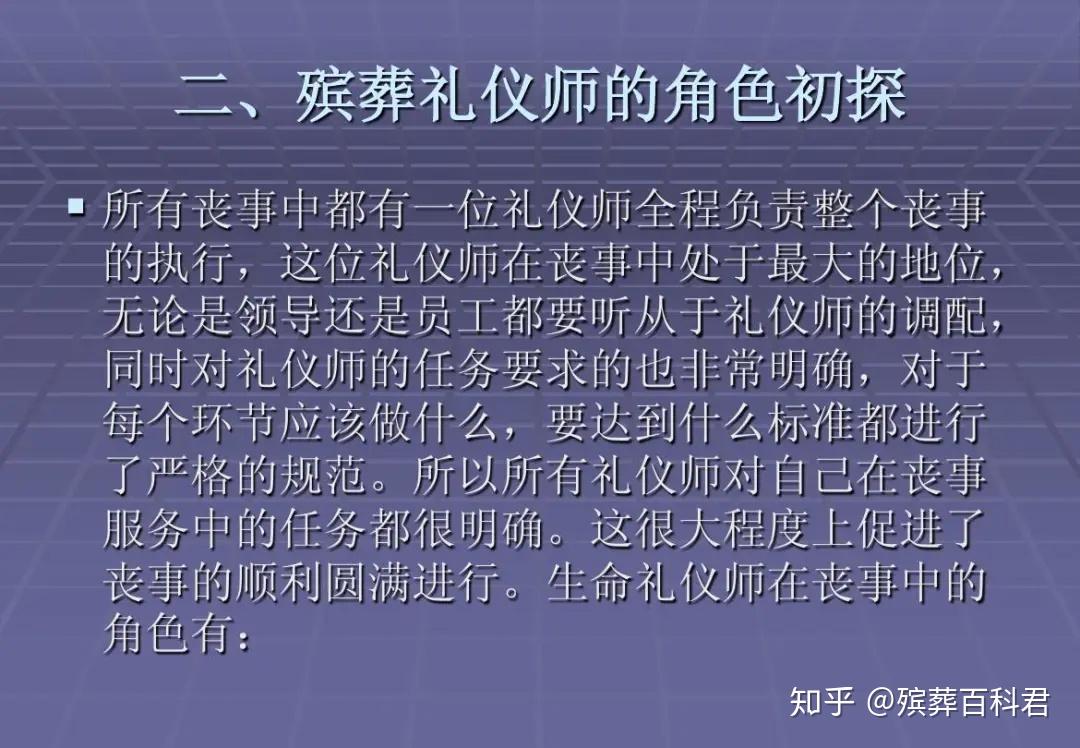 二、殡葬礼仪师的角色初探

▪ 所有丧事中都有一位礼仪师全程负责整个丧事的执行，这位礼仪师在丧事中处于最大的地位，无论是领导还是员工都要听从于礼仪师的调配，同时对礼仪师的任务要求的也非常明确，对于每个环节应该做什么，要达到什么标准都进行了严格的规范。所以所有礼仪师对自己在丧事服务中的任务都很明确。这很大程度上促进了丧事的顺利圆满进行。生命礼仪师在丧事中的角色有：

知乎 @殡葬百科君